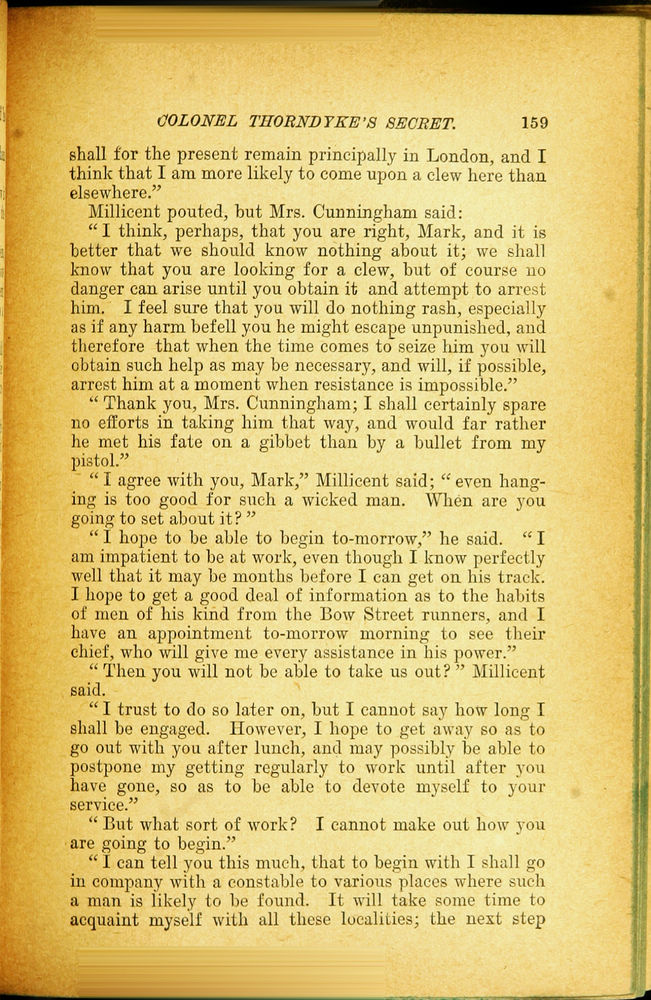 COLONEL THORNDYKE'S SECRET. 159

shall for the present remain principally in London, and I think that I am more likely to come upon a clew here than elsewhere."

Millicent pouted, but Mrs. Cunningham said:

"I think, perhaps, that you are right, Mark, and it is better that we should know nothing about it; we shall know that you are looking for a clew, but of course no danger can arise until you obtain it and attempt to arrest him. I feel sure that you will do nothing rash, especially as if any harm befell you he might escape unpunished, and therefore that when the time comes to seize him you will obtain such help as may be necessary, and will, if possible, arrest him at a moment when resistance is impossible."

"Thank you, Mrs. Cunningham; I shall certainly spare no efforts in taking him that way, and would far rather he met his fate on a gibbet than by a bullet from my pistol."

"I agree with you, Mark," Millicent said; "even hanging is too good for such a wicked man. When are you going to set about it?"

"I hope to be able to begin to-morrow," he said. "I am impatient to be at work, even though I know perfectly well that it may be months before I can get on his track. I hope to get a good deal of information as to the habits of men of his kind from the Bow Street runners, and I have an appointment to-morrow morning to see their chief, who will give me every assistance in his power."

"Then you will not be able to take us out?" Millicent said.

"I trust to do so later on, but I cannot say how long I shall be engaged. However, I hope to get away so as to go out with you after lunch, and may possibly be able to postpone my getting regularly to work until after you have gone, so as to be able to devote myself to your service."

"But what sort of work? I cannot make out how you are going to begin."

"I can tell you this much, that to begin with I shall go in company with a constable to various places where such a man is likely to be found. It will take some time to acquaint myself with all these localities; the next step